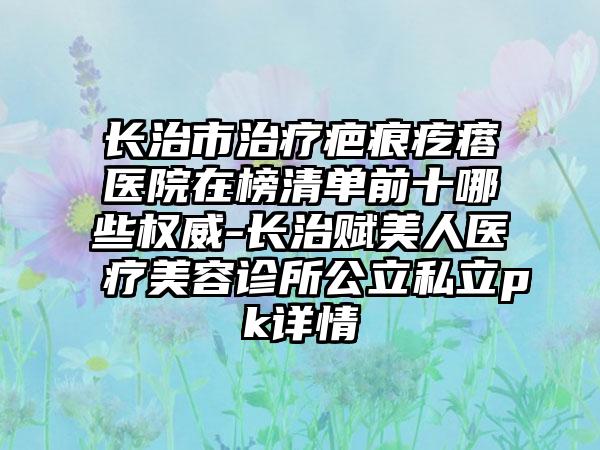 长治市治疗疤痕疙瘩医院在榜清单前十哪些权威-长治赋美人医疗美容诊所公立私立pk详情